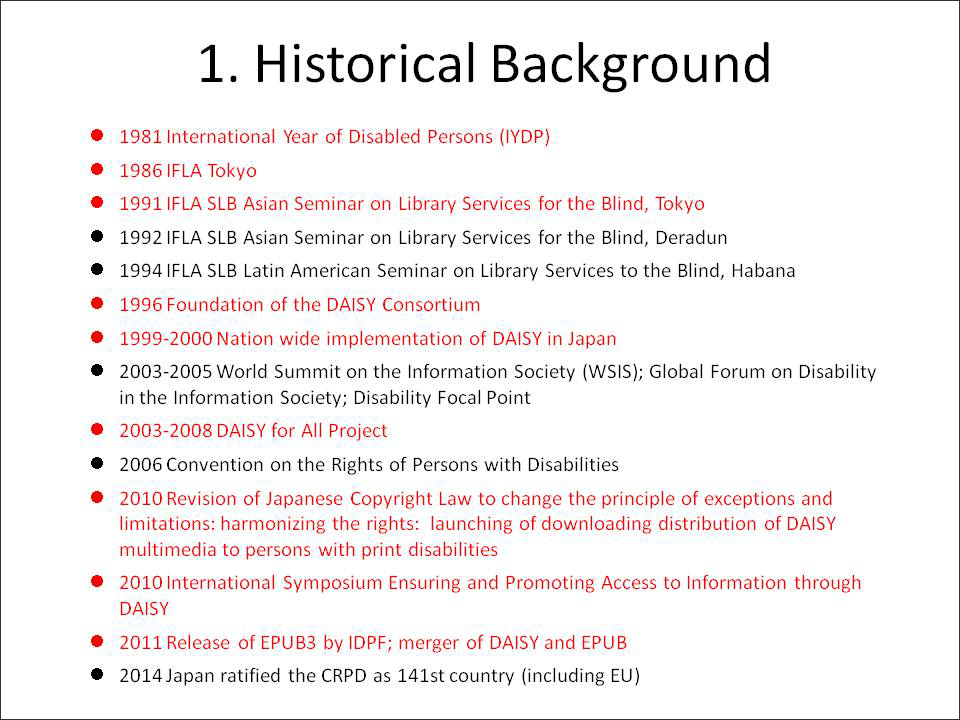 1. Historical Background

- 1981 International Year of Disabled Persons (IYDP)
- 1986 IFLA Tokyo
- 1991 IFLA SLB Asian Seminar on Library Services for the Blind, Tokyo
- 1992 IFLA SLB Asian Seminar on Library Services for the Blind, Deradun
- 1994 IFLA SLB Latin American Seminar on Library Services to the Blind, Habana
- 1996 Foundation of the DAISY Consortium
- 1999-2000 Nation wide implementation of DAISY in Japan
- 2003-2005 World Summit on the Information Society (WSIS); Global Forum on Disability in the Information Society; Disability Focal Point
- 2003-2008 DAISY for All Project
- 2006 Convention on the Rights of Persons with Disabilities
- 2010 Revision of Japanese Copyright Law to change the principle of exceptions and limitations: harmonizing the rights: launching of downloading distribution of DAISY multimedia to persons with print disabilities
- 2010 International Symposium Ensuring and Promoting Access to Information through DAISY
- 2011 Release of EPUB3 by IDPF; merger of DAISY and EPUB
- 2014 Japan ratified the CRPD as 141st country (including EU)